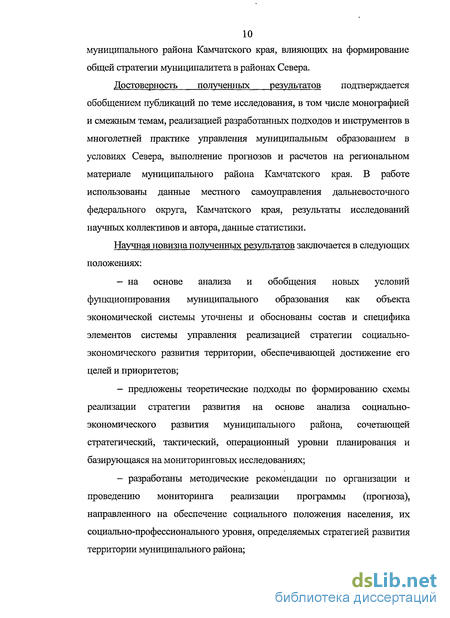 10

муниципального района Камчатского края, влияющих на формирование общей стратегии муниципалитета в районах Севера.

Достоверность полученных результатов подтверждается обобщением публикаций по теме исследования, в том числе монографией и смежным темам, реализацией разработанных подходов и инструментов в многолетней практике управления муниципальным образованием в условиях Севера, выполнение прогнозов и расчетов на региональном материале муниципального района Камчатского края. В работе использованы данные местного самоуправления дальневосточного федерального округа, Камчатского края, результаты исследований научных коллективов и автора, данные статистики.

Научная новизна полученных результатов заключается в следующих положениях:

– на основе анализа и обобщения новых условий функционирования муниципального образования как объекта экономической системы уточнены и обоснованы состав и специфика элементов системы управления реализацией стратегии социально-экономического развития территории, обеспечивающей достижение его целей и приоритетов;

– предложены теоретические подходы по формированию схемы реализации стратегии развития на основе анализа социально-экономического развития муниципального района, сочетающей стратегический, тактический, операционный уровни планирования и базирующаяся на мониторинговых исследованиях;

– разработаны методические рекомендации по организации и проведению мониторинга реализации программы (прогноза), направленного на обеспечение социального положения населения, их социально-профессионального уровня, определяемых стратегией развития территории муниципального района;

dsLib.net
библиотека диссертаций